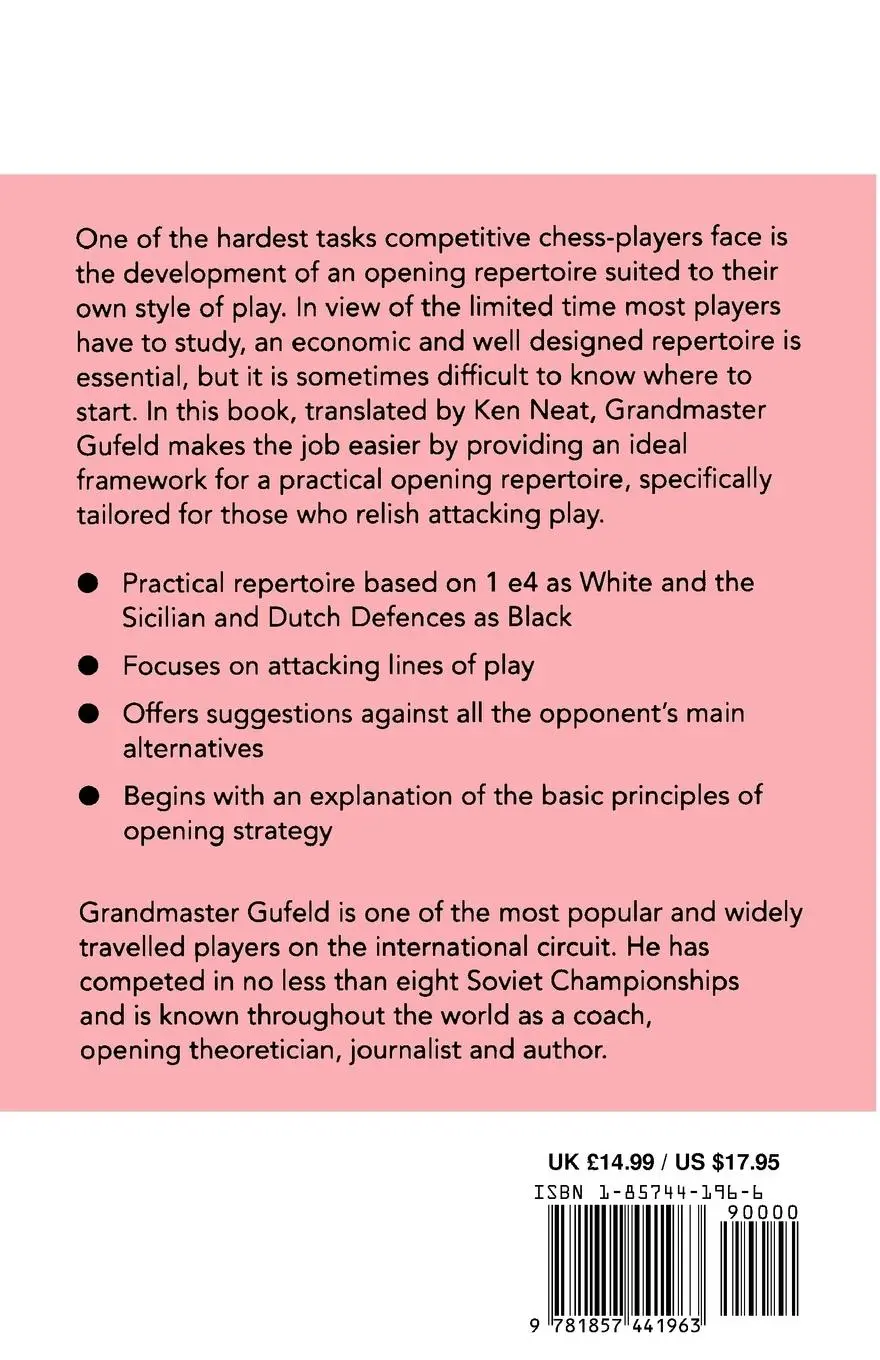 One of the hardest tasks competitive chess-players face is the development of an opening repertoire suited to their own style of play. In view of the limited time most players have to study, an economic and well designed repertoire is essential, but it is sometimes difficult to know where to start. In this book, translated by Ken Neat, Grandmaster Gufeld makes the job easier by providing an ideal framework for a practical opening repertoire, specifically tailored for those who relish attacking play.

● Practical repertoire based on 1 e4 as White and the Sicilian and Dutch Defences as Black

● Focuses on attacking lines of play

● Offers suggestions against all the opponent's main alternatives

● Begins with an explanation of the basic principles of opening strategy

Grandmaster Gufeld is one of the most popular and widely travelled players on the international circuit. He has competed in no less than eight Soviet Championships and is known throughout the world as a coach, opening theoretician, journalist and author.

UK £14.99 / US $17.95

ISBN 1-85744-196-6

90000

9 781857 441963